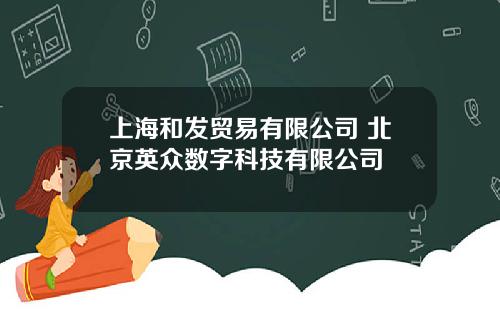 上海和发贸易有限公司 北京英众数字科技有限公司

STAT